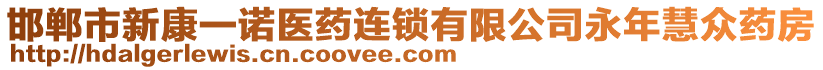 邯郸市新康一诺医药连锁有限公司永年慧众药房
http://hdalgerlewis.cn.coovee.com